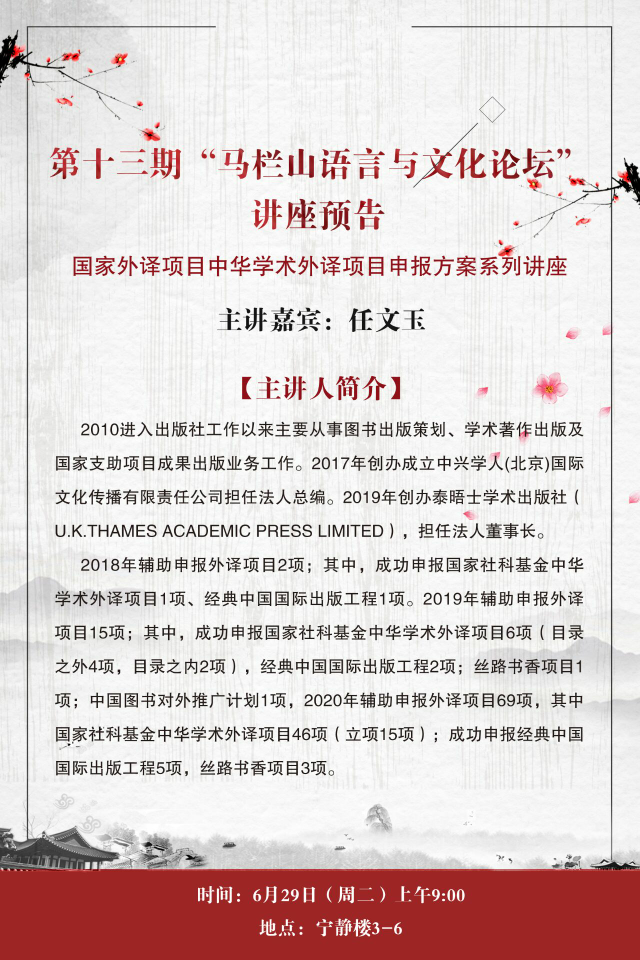 第十三期“马栏山语言与文化论坛”讲座预告

国家外译项目中华学术外译项目申报方案系列讲座

主讲嘉宾：任文玉

【主讲人简介】

2010进入出版社工作以来主要从事图书出版策划、学术著作出版及国家支助项目成果出版业务工作。2017年创办成立中兴学人(北京)国际文化传播有限责任公司担任法人总编。2019年创办泰晤士学术出版社（U.K.THAMES ACADEMIC PRESS LIMITED），担任法人董事长。

2018年辅助申报外译项目2项；其中，成功申报国家社科基金中华学术外译项目1项、经典中国国际出版工程1项。2019年辅助申报外译项目15项；其中，成功申报国家社科基金中华学术外译项目6项（目录之外4项，目录之内2项），经典中国国际出版工程2项；丝路书香项目1项；中国图书对外推广计划1项，2020年辅助申报外译项目69项，其中国家社科基金中华学术外译项目46项（立项15项）；成功申报经典中国国际出版工程5项，丝路书香项目3项。

时间：6月29日（周二）上午9:00
地点：宁静楼3-6